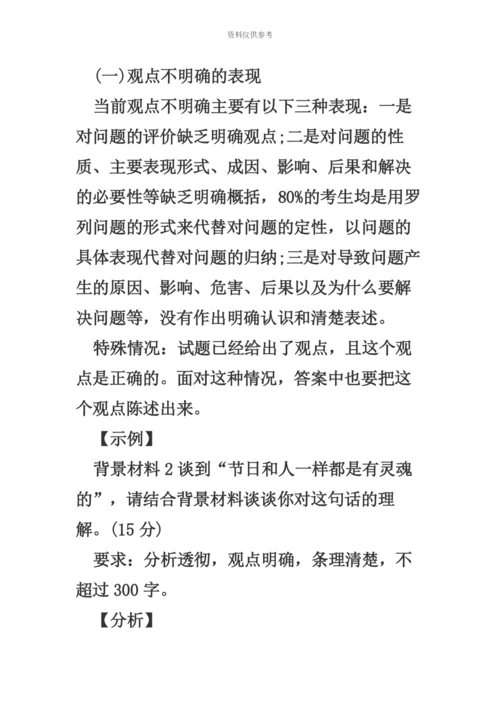 资料仅供参考

(一)观点不明确的表现

当前观点不明确主要有以下三种表现：一是对问题的评价缺乏明确观点;二是对问题的性质、主要表现形式、成因、影响、后果和解决的必要性等缺乏明确概括，80%的考生均是用罗列问题的形式来代替对问题的定性，以问题的具体表现代替对问题的归纳;三是对导致问题产生的原因、影响、危害、后果以及为什么要解决问题等，没有作出明确认识和清楚表述。

特殊情况：试题已经给出了观点，且这个观点是正确的。面对这种情况，答案中也要把这个观点陈述出来。

【示例】

背景材料 2 谈到“节日和人一样都是有灵魂的”，请结合背景材料谈谈你对这句话的理解。(15 分)

要求：分析透彻，观点明确，条理清楚，不超过 300 字。

【分析】